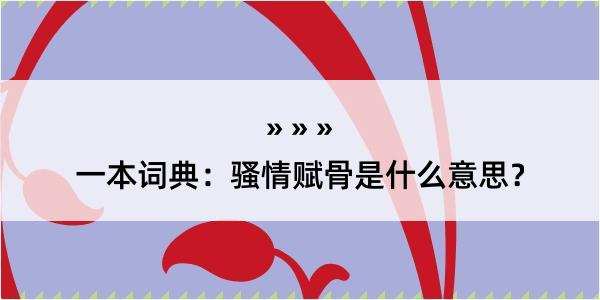 » » »

一本词典：骚情赋骨是什么意思？